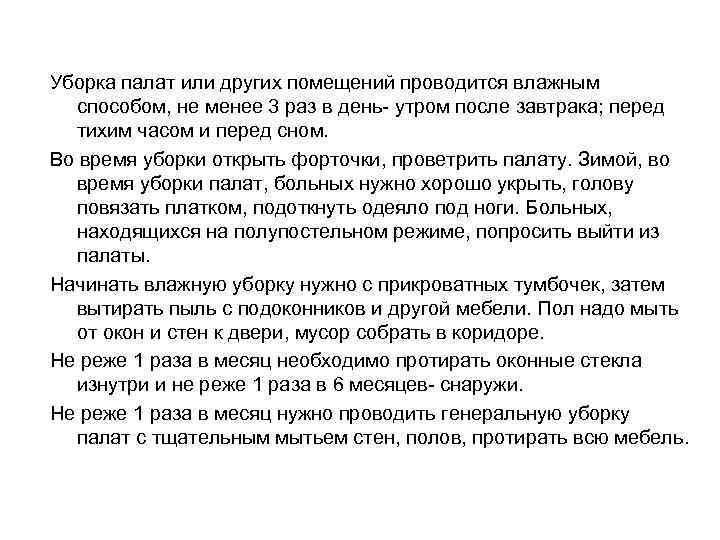 Уборка палат или других помещений проводится влажным способом, не менее 3 раз в день- утром после завтрака; перед тихим часом и перед сном.

Во время уборки открыть форточки, проветрить палату. Зимой, во время уборки палат, больных нужно хорошо укрыть, голову повязать платком, подоткнуть одеяло под ноги. Больных, находящихся на полупостельном режиме, попросить выйти из палаты.

Начинать влажную уборку нужно с прикроватных тумбочек, затем вытирать пыль с подоконников и другой мебели. Пол надо мыть от окон и стен к двери, мусор собрать в коридоре.

Не реже 1 раза в месяц необходимо протирать оконные стекла изнутри и не реже 1 раза в 6 месяцев- снаружи.

Не реже 1 раза в месяц нужно проводить генеральную уборку палат с тщательным мытьем стен, полов, протирать всю мебель.